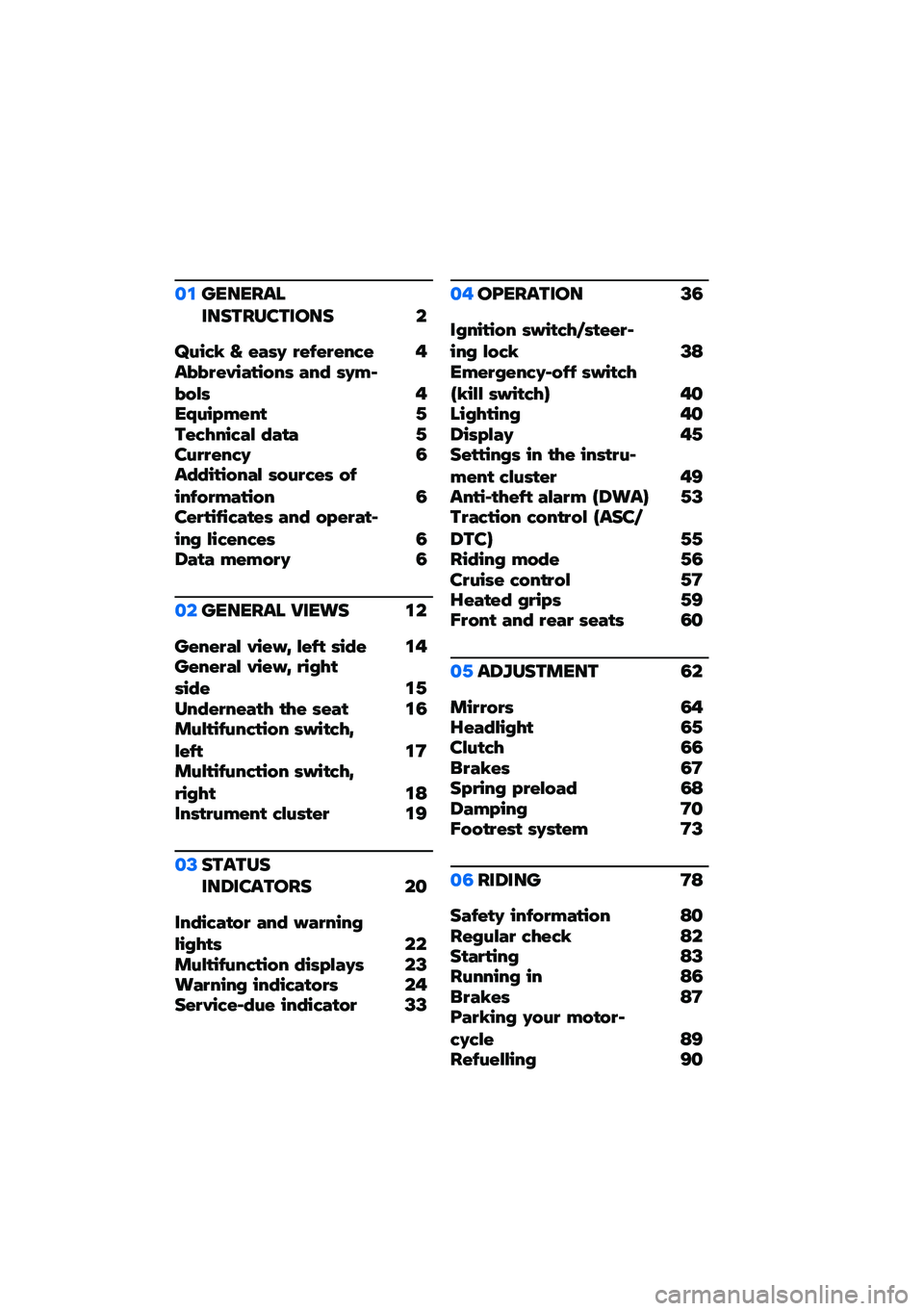 01 GENERAL INSTRUCTIONS 2

Quick & easy reference 4
Abbreviations and symbols 4
Equipment 5
Technical data 5
Currency 6
Additional sources of information 6
Certificates and operating licences 6
Data memory 6

02 GENERAL VIEWS 12

General view, left side 14
General view, right side 15
Underneath the seat 16
Multifunction switch, left 17
Multifunction switch, right 18
Instrument cluster 19

03 STATUS INDICATORS 20

Indicator and warning lights 22
Multifunction displays 23
Warning indicators 24
Service-due indicator 33

04 OPERATION 36

Ignition switch/steering lock 38
Emergency-off switch (kill switch) 40
Lighting 40
Display 45
Settings in the instrument cluster 49
Anti-theft alarm (DWA) 53
Traction control (ASC/DTC) 55
Riding mode 56
Cruise control 57
Heated grips 59
Front and rear seats 60

05 ADJUSTMENT 62

Mirrors 64
Headlight 65
Clutch 66
Brakes 67
Spring preload 68
Damping 70
Footrest system 73

06 RIDING 78

Safety information 80
Regular check 82
Starting 83
Running in 86
Brakes 87
Parking your motorcycle 89
Refuelling 90

carmanualsonline.info